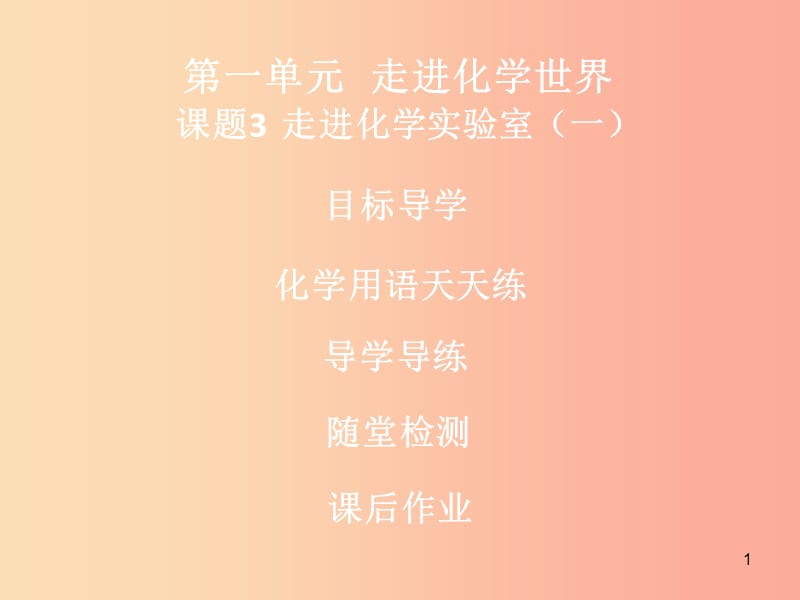 第一单元 走进化学世界
课题3 走进化学实验室（一）

目标导学

化学用语天天练

导学导练

随堂检测

课后作业

1